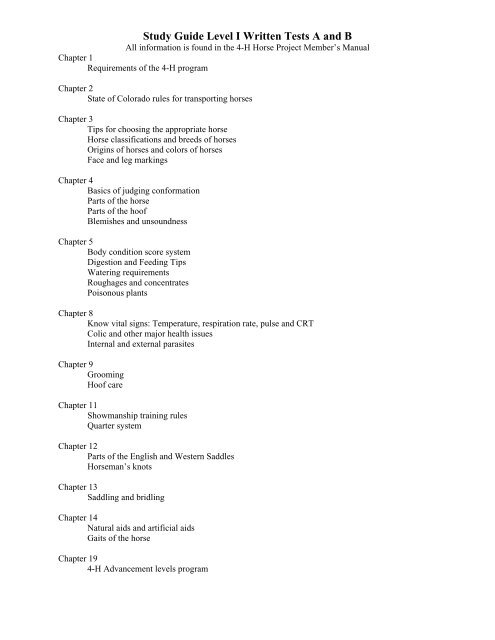 Study Guide Level I Written Tests A and B
All information is found in the 4-H Horse Project Member's Manual

Chapter 1
Requirements of the 4-H program

Chapter 2
State of Colorado rules for transporting horses

Chapter 3
Tips for choosing the appropriate horse
Horse classifications and breeds of horses
Origins of horses and colors of horses
Face and leg markings

Chapter 4
Basics of judging conformation
Parts of the horse
Parts of the hoof
Blemishes and unsoundness

Chapter 5
Body condition score system
Digestion and Feeding Tips
Watering requirements
Roughages and concentrates
Poisonous plants

Chapter 8
Know vital signs: Temperature, respiration rate, pulse and CRT
Colic and other major health issues
Internal and external parasites

Chapter 9
Grooming
Hoof care

Chapter 11
Showmanship training rules
Quarter system

Chapter 12
Parts of the English and Western Saddles
Horseman's knots

Chapter 13
Saddling and bridling

Chapter 14
Natural aids and artificial aids
Gaits of the horse

Chapter 19
4-H Advancement levels program